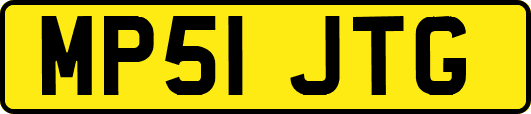 MP51 JTG